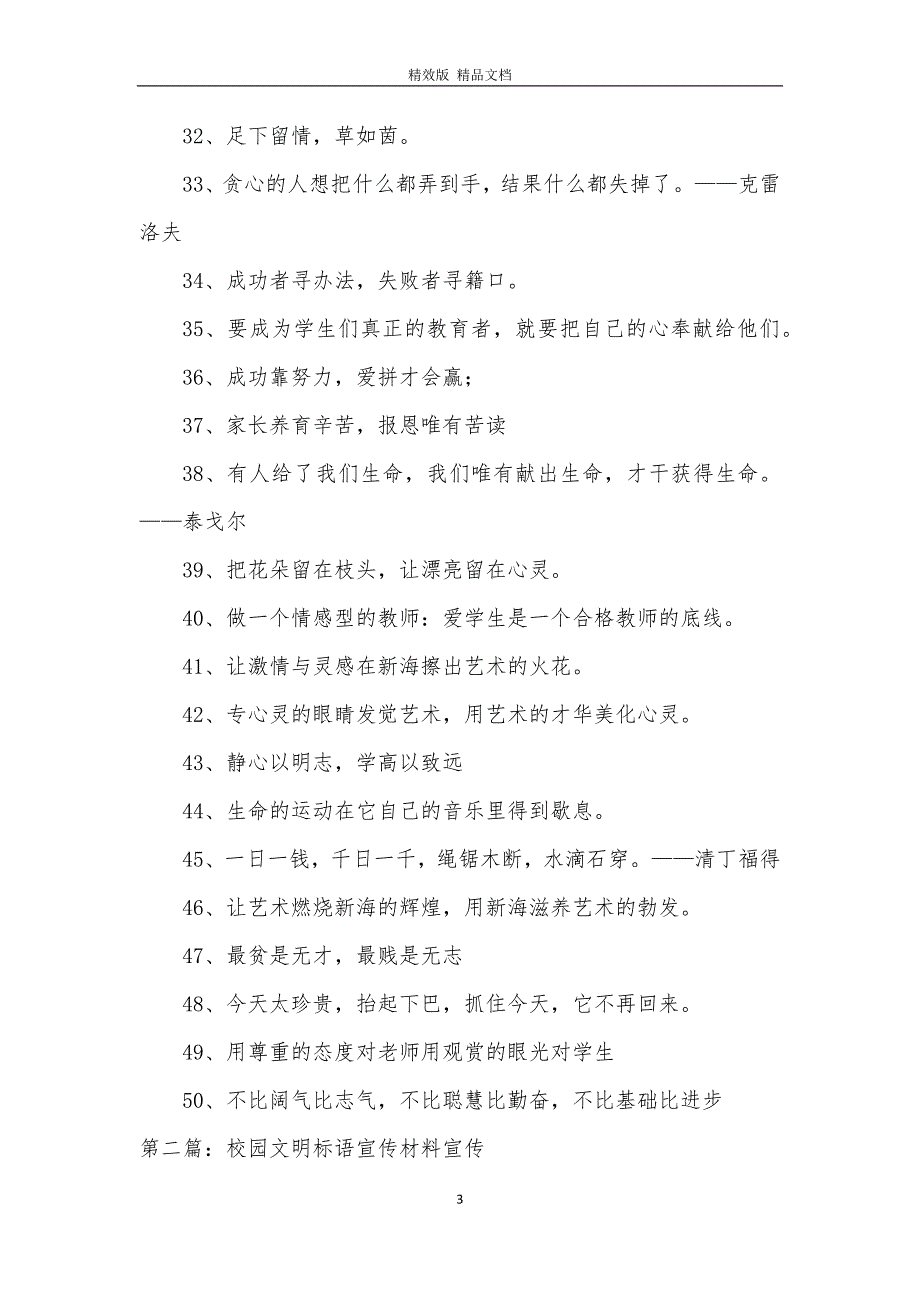 精效版 精品文档

32、足下留情，草如茵。

33、贪心的人想把什么都弄到手，结果什么都失掉了。——克雷洛夫

34、成功者寻办法，失败者寻籍口。

35、要成为学生们真正的教育者，就要把自己的心奉献给他们。

36、成功靠努力，爱拼才会赢；

37、家长养育辛苦，报恩唯有苦读

38、有人给了我们生命，我们唯有献出生命，才干获得生命。——泰戈尔

39、把花朵留在枝头，让漂亮留在心灵。

40、做一个情感型的教师：爱学生是一个合格教师的底线。

41、让激情与灵感在新海擦出艺术的火花。

42、专心灵的眼睛发觉艺术，用艺术的才华美化心灵。

43、静心以明志，学高以致远

44、生命的运动在它自己的音乐里得到歇息。

45、一日一钱，千日一千，绳锯木断，水滴石穿。——清丁福得

46、让艺术燃烧新海的辉煌，用新海滋养艺术的勃发。

47、最贫是无才，最贱是无志

48、今天太珍贵，抬起下巴，抓住今天，它不再回来。

49、用尊重的态度对老师用观赏的眼光对学生

50、不比阔气比志气，不比聪慧比勤奋，不比基础比进步

第二篇：校园文明标语宣传材料宣传

3